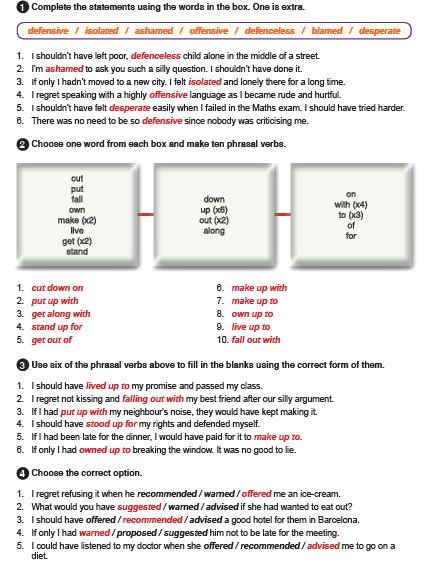 1 Complete the statements using the words in the box. One is extra.

defensive / isolated / ashamed / offensive / defenceless / blamed / desperate

1. I shouldn't have left poor, defenceless child alone in the middle of a street.
2. I'm ashamed to ask you such a silly question. I shouldn't have done it.
3. If only I hadn't moved to a new city. I felt isolated and lonely there for a long time.
4. I regret speaking with a highly offensive language as I became rude and hurtful.
5. I shouldn't have felt desperate easily when I failed in the Maths exam. I should have tried harder.
6. There was no need to be so defensive since nobody was criticising me.

2 Choose one word from each box and make ten phrasal verbs.

cut
put
fall
own
make (x2)
live
get (x2)
stand

down
up (x6)
out (x2)
along

on
with (x4)
to (x3)
of
for

1. cut down on
2. put up with
3. get along with
4. stand up for
5. get out of
6. make up with
7. make up to
8. own up to
9. live up to
10. fall out with

3 Use six of the phrasal verbs above to fill in the blanks using the correct form of them.

1. I should have lived up to my promise and passed my class.
2. I regret not kissing and falling out with my best friend after our silly argument.
3. If I had put up with my neighbour's noise, they would have kept making it.
4. I should have stood up for my rights and defended myself.
5. If I had been late for the dinner, I would have paid for it to make up to.
6. If only I had owned up to breaking the window. It was no good to lie.

4 Choose the correct option.

1. I regret refusing it when he recommended / warned / offered me an ice-cream.
2. What would you have suggested / warned / advised if she had wanted to eat out?
3. I should have offered / recommended / advised a good hotel for them in Barcelona.
4. If only I had warned / proposed / suggested him not to be late for the meeting.
5. I could have listened to my doctor when she offered / recommended / advised me to go on a diet.